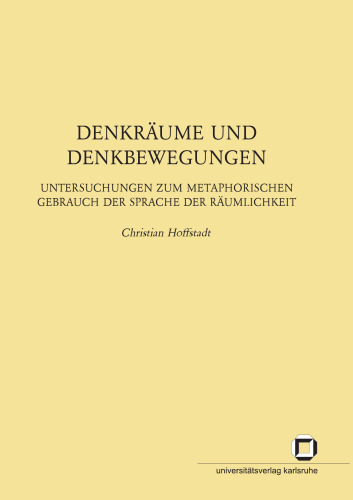 DENKRÄUME UND DENKBEWEGUNGEN

UNTERSUCHUNGEN ZUM METAPHORISCHEN GEBRAUCH DER SPRACHE DER RÄUMLICHKEIT

Christian Hoffstadt

universitätsverlag karlsruhe